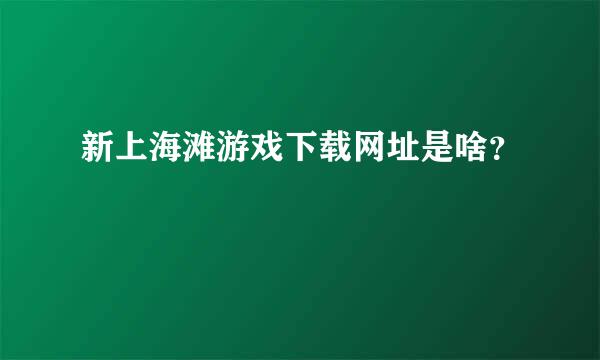 新上海滩游戏下载网址是啥？